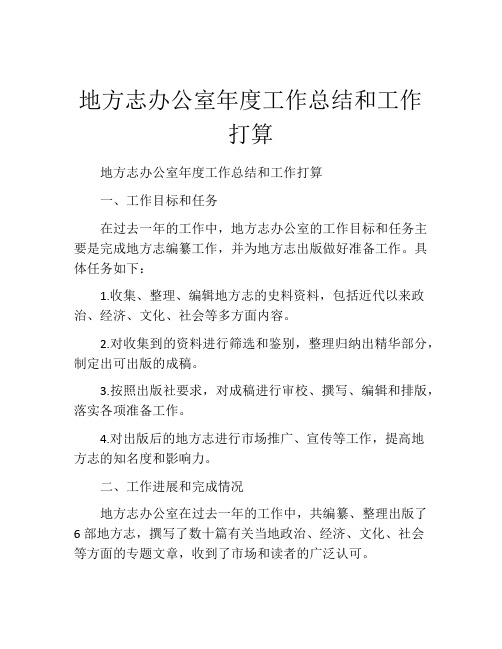 地方志办公室年度工作总结和工作打算

地方志办公室年度工作总结和工作打算

一、工作目标和任务

在过去一年的工作中，地方志办公室的工作目标和任务主要是完成地方志编纂工作，并为地方志出版做好准备工作。具体任务如下：

1.收集、整理、编辑地方志的史料资料，包括近代以来政治、经济、文化、社会等多方面内容。

2.对收集到的资料进行筛选和鉴别，整理归纳出精华部分，制定出可出版的成稿。

3.按照出版社要求，对成稿进行审校、撰写、编辑和排版，落实各项准备工作。

4.对出版后的地方志进行市场推广、宣传等工作，提高地方志的知名度和影响力。

二、工作进展和完成情况

地方志办公室在过去一年的工作中，共编纂、整理出版了6部地方志，撰写了数十篇有关当地政治、经济、文化、社会等方面的专题文章，收到了市场和读者的广泛认可。